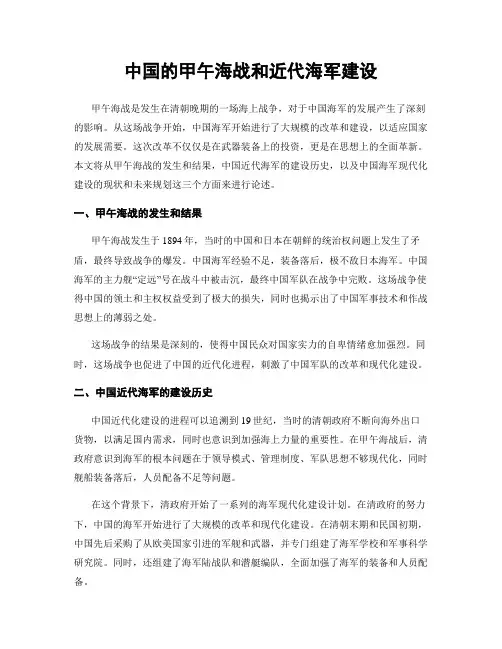 中国的甲午海战和近代海军建设

甲午海战是发生在清朝晚期的一场海上战争，对于中国海军的发展产生了深刻的影响。从这场战争开始，中国海军开始进行了大规模的改革和建设，以适应国家的发展需要。这次改革不仅仅是在武器装备上的投资，更是在思想上的全面革新。本文将从甲午海战的发生和结果，中国近代海军的建设历史，以及中国海军现代化建设的现状和未来规划这三个方面来进行论述。

一、甲午海战的发生和结果

甲午海战发生于1894年，当时的中国和日本在朝鲜的统治权问题上发生了矛盾，最终导致战争的爆发。中国海军经验不足，装备落后，极不敌日本海军。中国海军的主力舰“定远”号在战斗中被击沉，最终中国军队在战争中完败。这场战争使得中国的领土和主权权益受到了极大的损失，同时也揭示出了中国军事技术和作战思想上的薄弱之处。

这场战争的结果是深刻的，使得中国民众对国家实力的自卑情绪愈加强烈。同时，这场战争也促进了中国的近代化进程，刺激了中国军队的改革和现代化建设。

二、中国近代海军的建设历史

中国近代化建设的进程可以追溯到19世纪，当时的清朝政府不断向海外出口货物，以满足国内需求，同时也意识到加强海上力量的重要性。在甲午海战后，清政府意识到海军的根本问题在于领导模式、管理制度、军队思想不够现代化，同时舰船装备落后，人员配备不足等问题。

在这个背景下，清政府开始了一系列的海军现代化建设计划。在清政府的努力下，中国的海军开始进行了大规模的改革和现代化建设。在清朝末期和民国初期，中国先后采购了从欧美国家引进的军舰和武器，并专门组建了海军学校和军事科学研究院。同时，还组建了海军陆战队和潜艇编队，全面加强了海军的装备和人员配备。